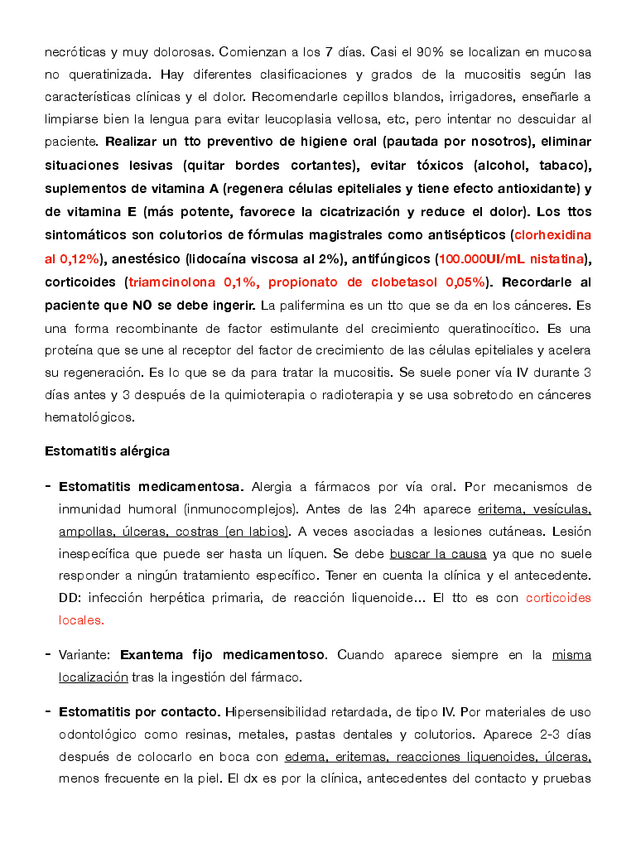 necróticas y muy dolorosas. Comienzan a los 7 días. Casi el 90% se localizan en mucosa no queratinizada. Hay diferentes clasificaciones y grados de la mucositis según las características clínicas y el dolor. Recomendarle cepillos blandos, irrigadores, enseñarle a limpiarse bien la lengua para evitar leucoplasia vellosa, etc, pero intentar no descuidar al paciente. Realizar un tto preventivo de higiene oral (pautada por nosotros), eliminar situaciones lesivas (quitar bordes cortantes), evitar tóxicos (alcohol, tabaco), suplementos de vitamina A (regenera células epiteliales y tiene efecto antioxidante) y de vitamina E (más potente, favorece la cicatrización y reduce el dolor). Los ttos sintomáticos son colutorios de fórmulas magistrales como antisépticos (clorhexidina al 0,12%), anestésico (lidocaína viscosa al 2%), antifúngicos (100.000UI/mL nistatina), corticoides (triamcinolona 0,1%, propionato de clobetasol 0,05%). Recordarle al paciente que NO se debe ingerir. La palifermina es un tto que se da en los cánceres. Es una forma recombinante de factor estimulante del crecimiento queratinocítico. Es una proteína que se une al receptor del factor de crecimiento de las células epiteliales y acelera su regeneración. Es lo que se da para tratar la mucositis. Se suele poner vía IV durante 3 días antes y 3 después de la quimioterapia o radioterapia y se usa sobretodo en cánceres hematológicos.

Estomatitis alérgica

- Estomatitis medicamentosa. Alergia a fármacos por vía oral. Por mecanismos de inmunidad humoral (inmunocomplejos). Antes de las 24h aparece eritema, vesículas, ampollas, úlceras, costras (en labios). A veces asociadas a lesiones cutáneas. Lesión inespecífica que puede ser hasta un líquen. Se debe buscar la causa ya que no suele responder a ningún tratamiento específico. Tener en cuenta la clínica y el antecedente. DD: infección herpética primaria, de reacción liquenoide... El tto es con corticoides locales.

- Variante: Exantema fijo medicamentoso. Cuando aparece siempre en la misma localización tras la ingestión del fármaco.

- Estomatitis por contacto. Hipersensibilidad retardada, de tipo IV. Por materiales de uso odontológico como resinas, metales, pastas dentales y colutorios. Aparece 2-3 días después de colocarlo en boca con edema, eritemas, reacciones liquenoides, úlceras, menos frecuente en la piel. El dx es por la clínica, antecedentes del contacto y pruebas